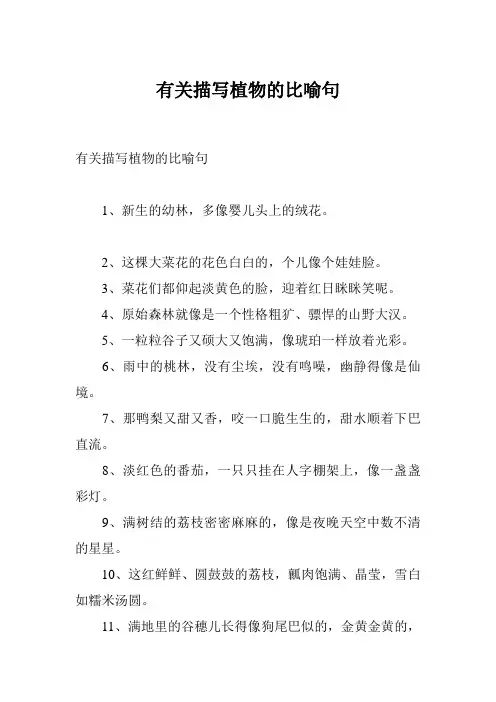 有关描写植物的比喻句

有关描写植物的比喻句

1、新生的幼林，多像婴儿头上的绒花。

2、这棵大菜花的花色白白的，个儿像个娃娃脸。

3、菜花们都仰起淡黄色的脸，迎着红日眯眯笑呢。

4、原始森林就像是一个性格粗犷、骠悍的山野大汉。

5、一粒粒谷子又硕大又饱满，像琥珀一样放着光彩。

6、雨中的桃林，没有尘埃，没有鸣噪，幽静得像是仙境。

7、那鸭梨又甜又香，咬一口脆生生的，甜水顺着下巴直流。

8、淡红色的番茄，一只只挂在人字棚架上，像一盏盏彩灯。

9、满树结的荔枝密密麻麻的，像是夜晚天空中数不清的星星。

10、这红鲜鲜、圆鼓鼓的荔枝，瓤肉饱满、晶莹，雪白如糯米汤圆。

11、满地里的谷穗儿长得像狗尾巴似的，金黄金黄的，